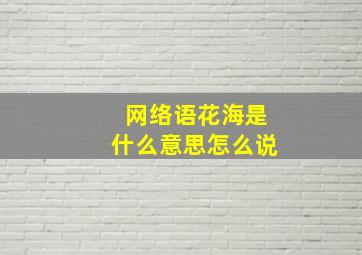 网络语花海是
什么意思怎么说